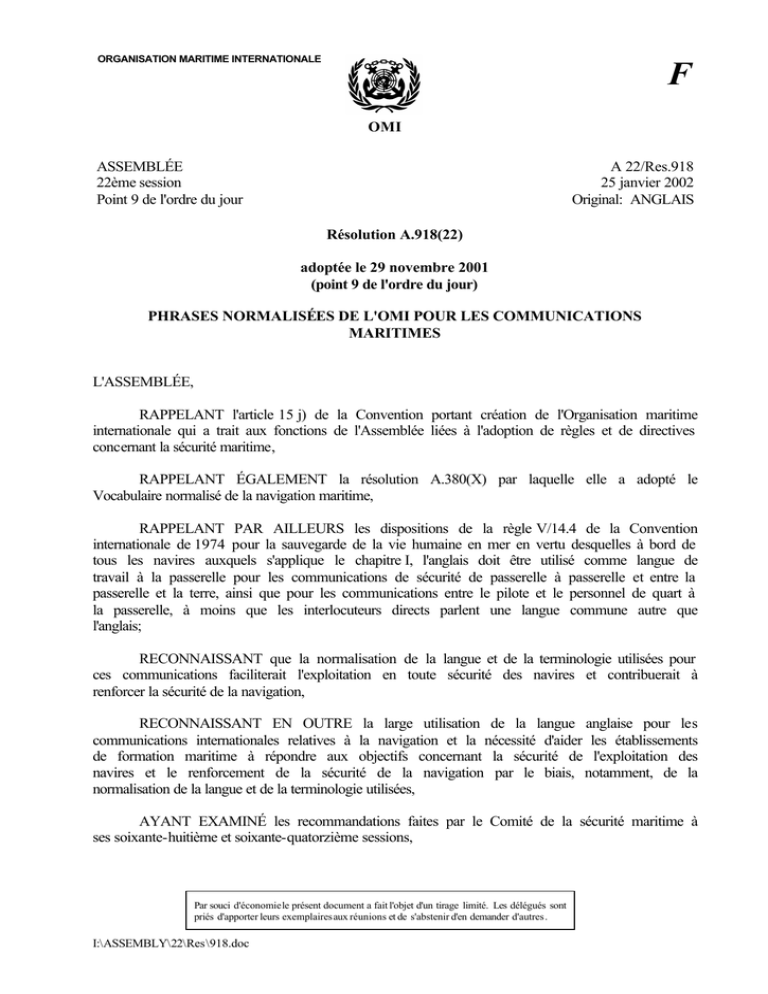 ORGANISATION MARITIME INTERNATIONALE

F

OMI

ASSEMBLÉE
22ème session
Point 9 de l'ordre du jour

A 22/Res.918
25 janvier 2002
Original: ANGLAIS

Résolution A.918(22)

adoptée le 29 novembre 2001
(point 9 de l'ordre du jour)

PHRASES NORMALISÉES DE L'OMI POUR LES COMMUNICATIONS MARITIMES

L'ASSEMBLÉE,

RAPPELANT l'article 15 j) de la Convention portant création de l'Organisation maritime internationale qui a trait aux fonctions de l'Assemblée liées à l'adoption de règles et de directives concernant la sécurité maritime,

RAPPELANT ÉGALEMENT la résolution A.380(X) par laquelle elle a adopté le Vocabulaire normalisé de la navigation maritime,

RAPPELANT PAR AILLEURS les dispositions de la règle V/14.4 de la Convention internationale de 1974 pour la sauvegarde de la vie humaine en mer en vertu desquelles à bord de tous les navires auxquels s'applique le chapitre I, l'anglais doit être utilisé comme langue de travail à la passerelle pour les communications de sécurité de passerelle à passerelle et entre la passerelle et la terre, ainsi que pour les communications entre le pilote et le personnel de quart à la passerelle, à moins que les interlocuteurs directs parlent une langue commune autre que l'anglais;

RECONNAISSANT que la normalisation de la langue et de la terminologie utilisées pour ces communications faciliterait l'exploitation en toute sécurité des navires et contribuerait à renforcer la sécurité de la navigation,

RECONNAISSANT EN OUTRE la large utilisation de la langue anglaise pour les communications internationales relatives à la navigation et la nécessité d'aider les établissements de formation maritime à répondre aux objectifs concernant la sécurité de l'exploitation des navires et le renforcement de la sécurité de la navigation par le biais, notamment, de la normalisation de la langue et de la terminologie utilisées,

AYANT EXAMINÉ les recommandations faites par le Comité de la sécurité maritime à ses soixante-huitième et soixante-quatorzième sessions,

Par souci d'économie le présent document a fait l'objet d'un tirage limité. Les délégués sont priés d'apporter leurs exemplaires aux réunions et de s'abstenir d'en demander d'autres.

I:\ASSEMBLY\22\Res\918.doc